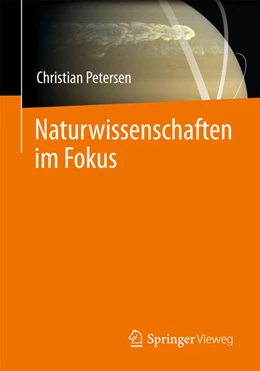 Christian Petersen

Naturwissenschaften im Fokus

Springer Vieweg